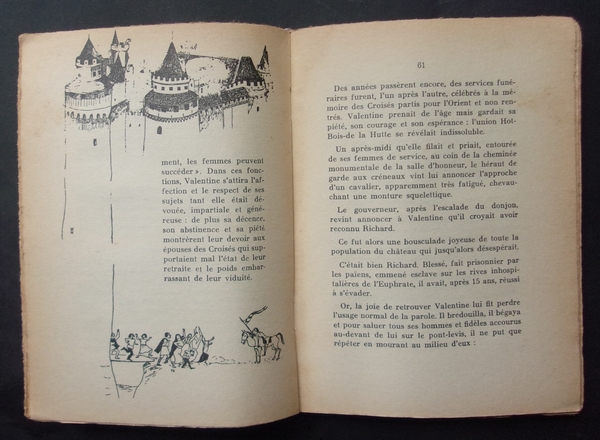 ment, les femmes peuvent succéder ». Dans ces fonctions, Valentine s'attira l'affection et le respect de ses sujets tant elle était dévouée, impartiale et généreuse : de plus sa décence, son abstinence et sa piété montrèrent leur devoir aux épouses des Croisés qui supportaient mal l'état de leur retraite et le poids embarrassant de leur viduité.

61

Des années passèrent encore, des services funéraires furent, l'un après l'autre, célébrés à la mémoire des Croisés partis pour l'Orient et non rentrés. Valentine prenait de l'âge mais gardait sa piété, son courage et son espérance : l'union Hot-Bois-de la Hutte se révélait indissoluble.

Un après-midi qu'elle filait et priait, entourée de ses femmes de service, au coin de la cheminée monumentale de la salle d'honneur, le héraut de garde aux créneaux vint lui annoncer l'approche d'un cavalier, apparemment très fatigué, chevauchant une monture squelettique.

Le gouverneur, après l'escalade du donjon, revint annoncer à Valentine qu'il croyait avoir reconnu Richard.

Ce fut alors une bousculade joyeuse de toute la population du château qui jusqu'alors désespérait.

C'était bien Richard. Blessé, fait prisonnier par les païens, emmené esclave sur les rives inhospitalières de l'Euphrate, il avait, après 15 ans, réussi à s'évader.

Or, la joie de retrouver Valentine lui fit perdre l'usage normal de la parole. Il bredouilla, il bégaya et pour saluer tous ses hommes et fidèles accourus au-devant de lui sur le pont-levis, il ne put que répéter en mourant au milieu d'eux :